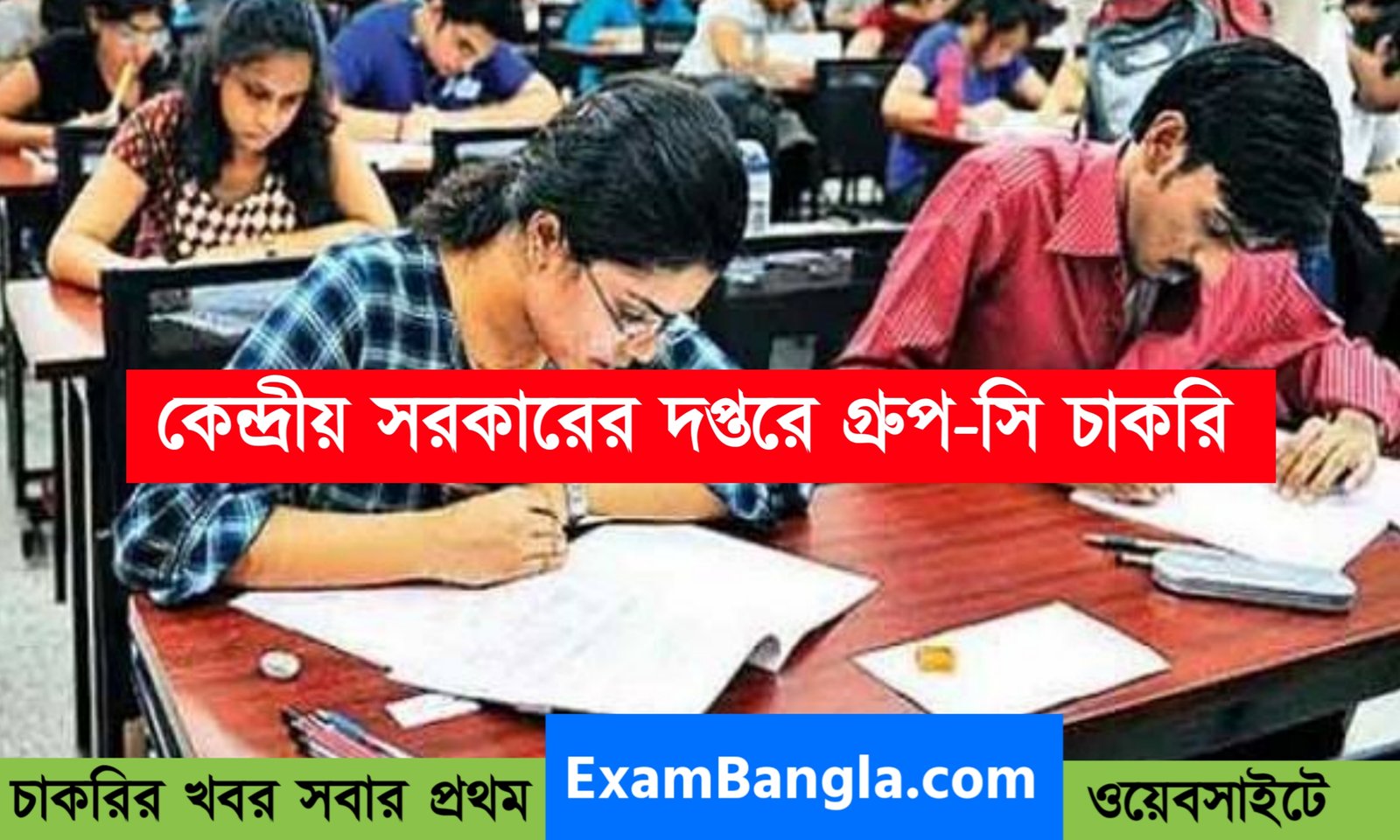 কেন্দ্রীয় সরকারের দপ্তরে গ্রুপ-সি চাকরি

চাকরির খবর সবার প্রথম ExamBangla.com ওয়েবসাইটে